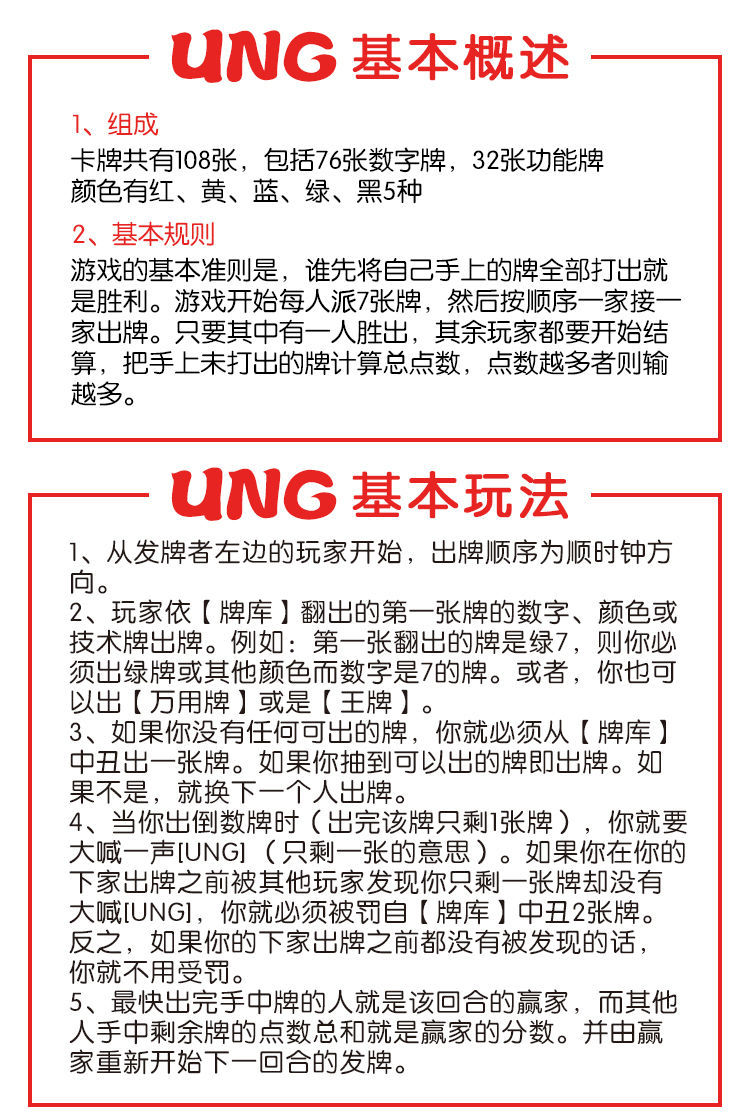 UNG 基本概述

1、组成
卡牌共有108张，包括76张数字牌，32张功能牌
颜色有红、黄、蓝、绿、黑5种

2、基本规则
游戏的基本准则是，谁先将自己手上的牌全部打出就是胜利。游戏开始每人派7张牌，然后按顺序一家接一家出牌。只要其中有一人胜出，其余玩家都要开始结算，把手上未打出的牌计算总点数，点数越多者则输越多。

UNG 基本玩法

1、从发牌者左边的玩家开始，出牌顺序为顺时钟方向。
2、玩家依【牌库】翻出的第一张牌的数字、颜色或技术牌出牌。例如：第一张翻出的牌是绿7，则你必须出绿牌或其他颜色而数字是7的牌。或者，你也可以出【万用牌】或是【王牌】。
3、如果你没有任何可出的牌，你就必须从【牌库】中丑出一张牌。如果你抽到可以出的牌即出牌。如果不是，就换下一个人出牌。
4、当你出倒数牌时（出完该牌只剩1张牌），你就要大喊一声[UNG]（只剩一张的意思）。如果你在你的下家出牌之前被其他玩家发现你只剩一张牌却没有大喊[UNG]，你就必须被罚自【牌库】中丑2张牌。反之，如果你的下家出牌之前都没有被发现的话，你就不用受罚。
5、最快出完手中牌的人就是该回合的赢家，而其他人手中剩余牌的点数总和就是赢家的分数。并由赢家重新开始下一回合的发牌。